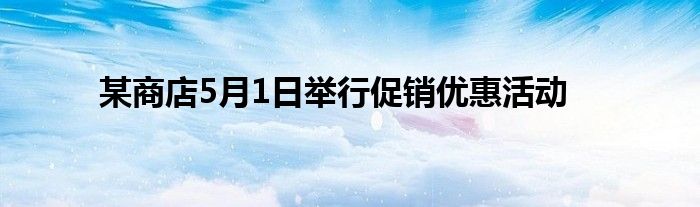 某商店5月1日举行促销优惠活动